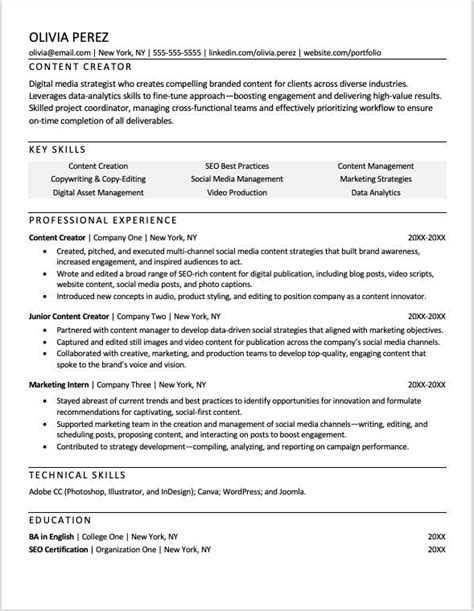 OLIVIA PEREZ
olivia@email.com | New York, NY | 555-555-5555 | linkedin.com/olivia.perez | website.com/portfolio

CONTENT CREATOR

Digital media strategist who creates compelling branded content for clients across diverse industries. Leverages data-analytics skills to fine-tune approach—boosting engagement and delivering high-value results. Skilled project coordinator, managing cross-functional teams and effectively prioritizing workflow to ensure on-time completion of all deliverables.

KEY SKILLS

| Content Creation | SEO Best Practices | Content Management |
|---|---|---|
| Copywriting & Copy-Editing | Social Media Management | Marketing Strategies |
| Digital Asset Management | Video Production | Data Analytics |

PROFESSIONAL EXPERIENCE

Content Creator | Company One | New York, NY 20XX-20XX
• Created, pitched, and executed multi-channel social media content strategies that built brand awareness, increased engagement, and inspired audiences to act.
• Wrote and edited a broad range of SEO-rich content for digital publication, including blog posts, video scripts, website content, social media posts, and photo captions.
• Introduced new concepts in audio, product styling, and editing to position company as a content innovator.

Junior Content Creator | Company Two | New York, NY 20XX-20XX
• Partnered with content manager to develop data-driven social strategies that aligned with marketing objectives.
• Captured and edited still images and video content for publication across the company's social media channels.
• Collaborated with creative, marketing, and production teams to develop top-quality, engaging content that spoke to the brand's voice and vision.

Marketing Intern | Company Three | New York, NY 20XX-20XX
• Stayed abreast of current trends and best practices to identify opportunities for innovation and formulate recommendations for captivating, social-first content.
• Supported marketing team in the creation and management of social media channels—writing, editing, and scheduling posts, proposing content, and interacting on posts to boost engagement.
• Contributed to strategy development—compiling, analyzing, and reporting on campaign performance.

TECHNICAL SKILLS

Adobe CC (Photoshop, Illustrator, and InDesign); Canva; WordPress; and Joomla.

EDUCATION

BA in English | College One | New York, NY 20XX
SEO Certification | Organization One | New York, NY 20XX